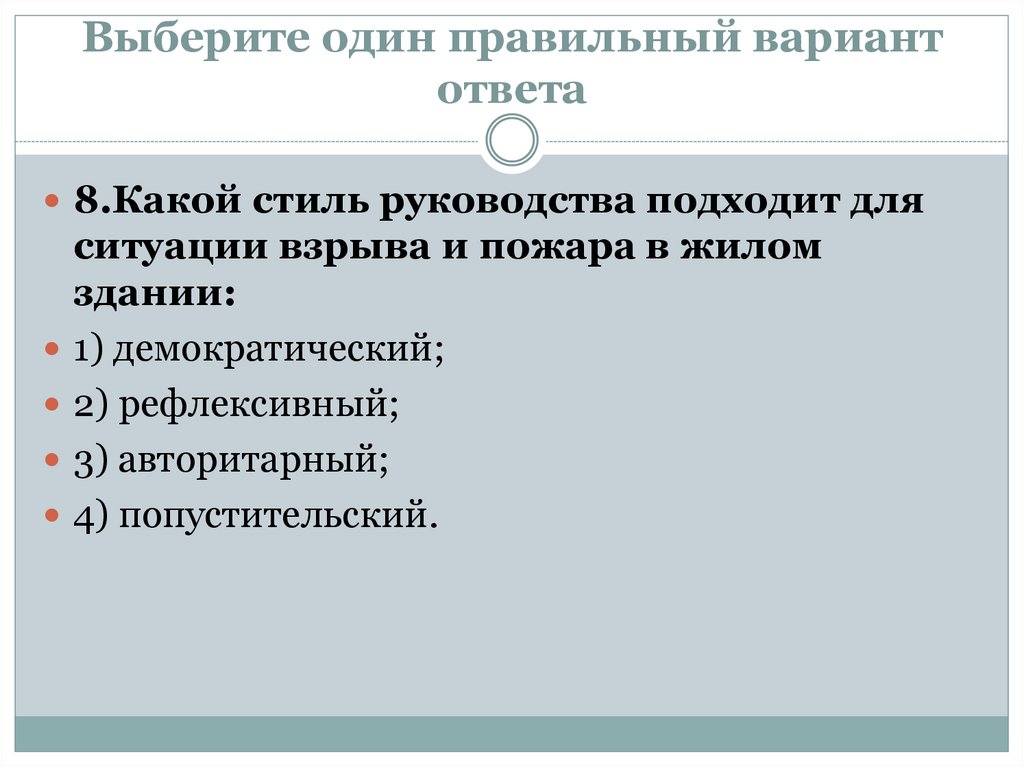 Выберите один правильный вариант ответа

• 8.Какой стиль руководства подходит для ситуации взрыва и пожара в жилом здании:

• 1) демократический;

• 2) рефлексивный;

• 3) авторитарный;

• 4) попустительский.